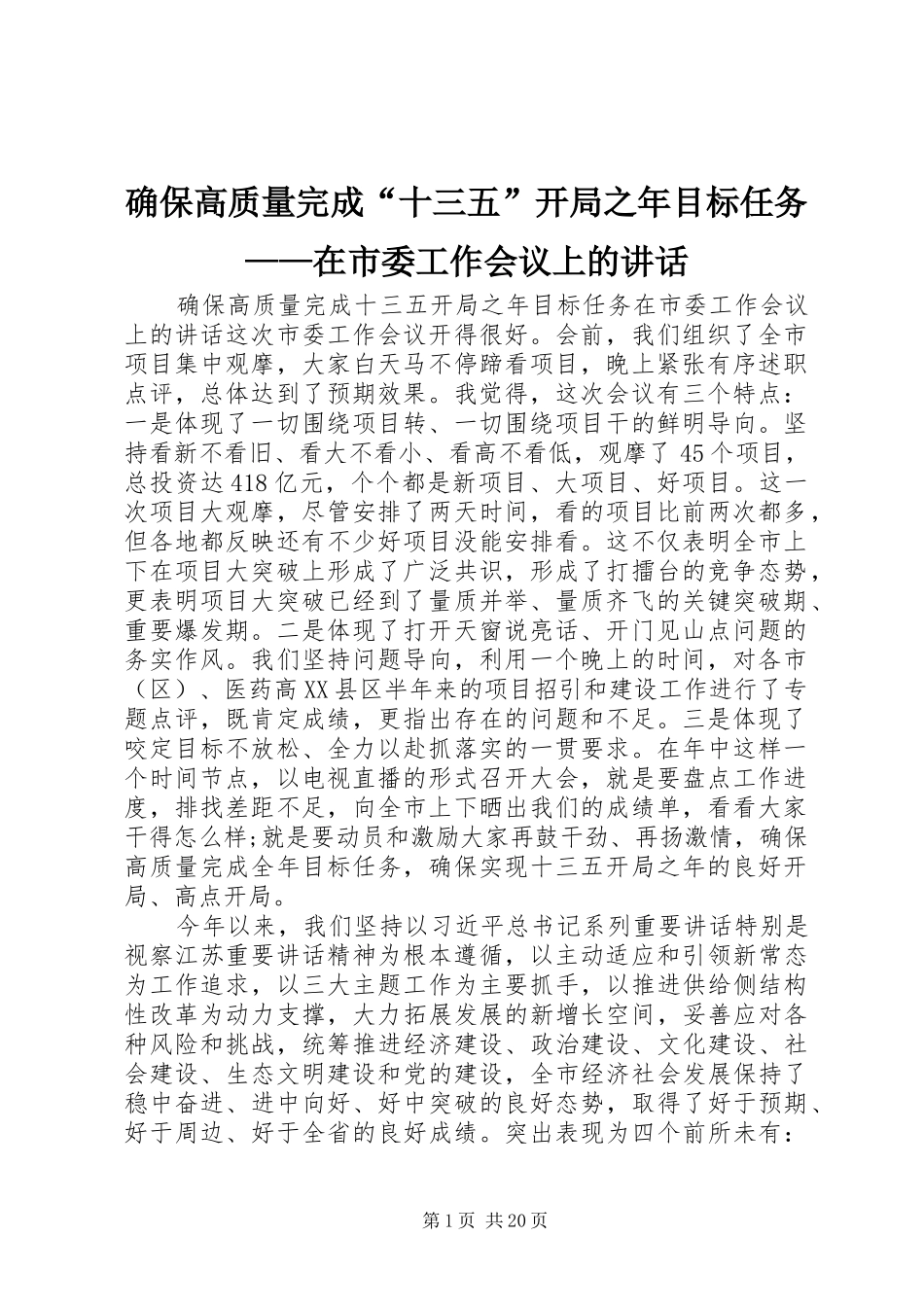 确保高质量完成“十三五”开局之年目标任务
——在市委工作会议上的讲话

确保高质量完成十三五开局之年目标任务在市委工作会议上的讲话这次市委工作会议开得很好。会前，我们组织了全市项目集中观摩，大家白天马不停蹄看项目，晚上紧张有序述职点评，总体达到了预期效果。我觉得，这次会议有三个特点：一是体现了一切围绕项目转、一切围绕项目干的鲜明导向。坚持看新不看旧、看大不看小、看高不看低，观摩了45个项目，总投资达418亿元，个个都是新项目、大项目、好项目。这一次项目大观摩，尽管安排了两天时间，看的项目比前两次都多，但各地都反映还有不少好项目没能安排看。这不仅表明全市上下在项目大突破上形成了广泛共识，形成了打擂台的竞争态势，更表明项目大突破已经到了量质并举、量质齐飞的关键突破期、重要爆发期。二是体现了打开天窗说亮话、开门见山点问题的务实作风。我们坚持问题导向，利用一个晚上的时间，对各市（区）、医药高XX县区半年来的项目招引和建设工作进行了专题点评，既肯定成绩，更指出存在的问题和不足。三是体现了咬定目标不放松、全力以赴抓落实的一贯要求。在年中这样一个时间节点，以电视直播的形式召开大会，就是要盘点工作进度，排找差距不足，向全市上下晒出我们的成绩单，看看大家干得怎么样;就是要动员和激励大家再鼓干劲、再扬激情，确保高质量完成全年目标任务，确保实现十三五开局之年的良好开局、高点开局。

今年以来，我们坚持以习近平总书记系列重要讲话特别是视察江苏重要讲话精神为根本遵循，以主动适应和引领新常态为工作追求，以三大主题工作为主要抓手，以推进供给侧结构性改革为动力支撑，大力拓展发展的新增长空间，妥善应对各种风险和挑战，统筹推进经济建设、政治建设、文化建设、社会建设、生态文明建设和党的建设，全市经济社会发展保持了稳中奋进、进中向好、好中突破的良好态势，取得了好于预期、好于周边、好于全省的良好成绩。突出表现为四个前所未有：

第1页 共20页